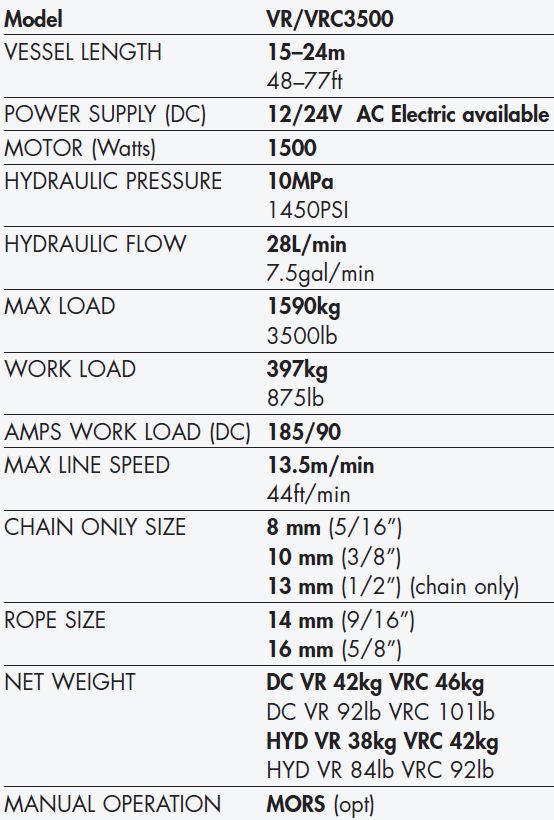 | Model | VR/VRC3500 |
|---|---|
| VESSEL LENGTH | 15–24m 48–77ft |
| POWER SUPPLY (DC) | 12/24V AC Electric available |
| MOTOR (Watts) | 1500 |
| HYDRAULIC PRESSURE | 10MPa 1450PSI |
| HYDRAULIC FLOW | 28L/min 7.5gal/min |
| MAX LOAD | 1590kg 3500lb |
| WORK LOAD | 397kg 875lb |
| AMPS WORK LOAD (DC) | 185/90 |
| MAX LINE SPEED | 13.5m/min 44ft/min |
| CHAIN ONLY SIZE | 8 mm (5/16") 10 mm (3/8") 13 mm (1/2") (chain only) |
| ROPE SIZE | 14 mm (9/16") 16 mm (5/8") |
| NET WEIGHT | DC VR 42kg VRC 46kg DC VR 92lb VRC 101lb HYD VR 38kg VRC 42kg HYD VR 84lb VRC 92lb |
| MANUAL OPERATION | MORS (opt) |